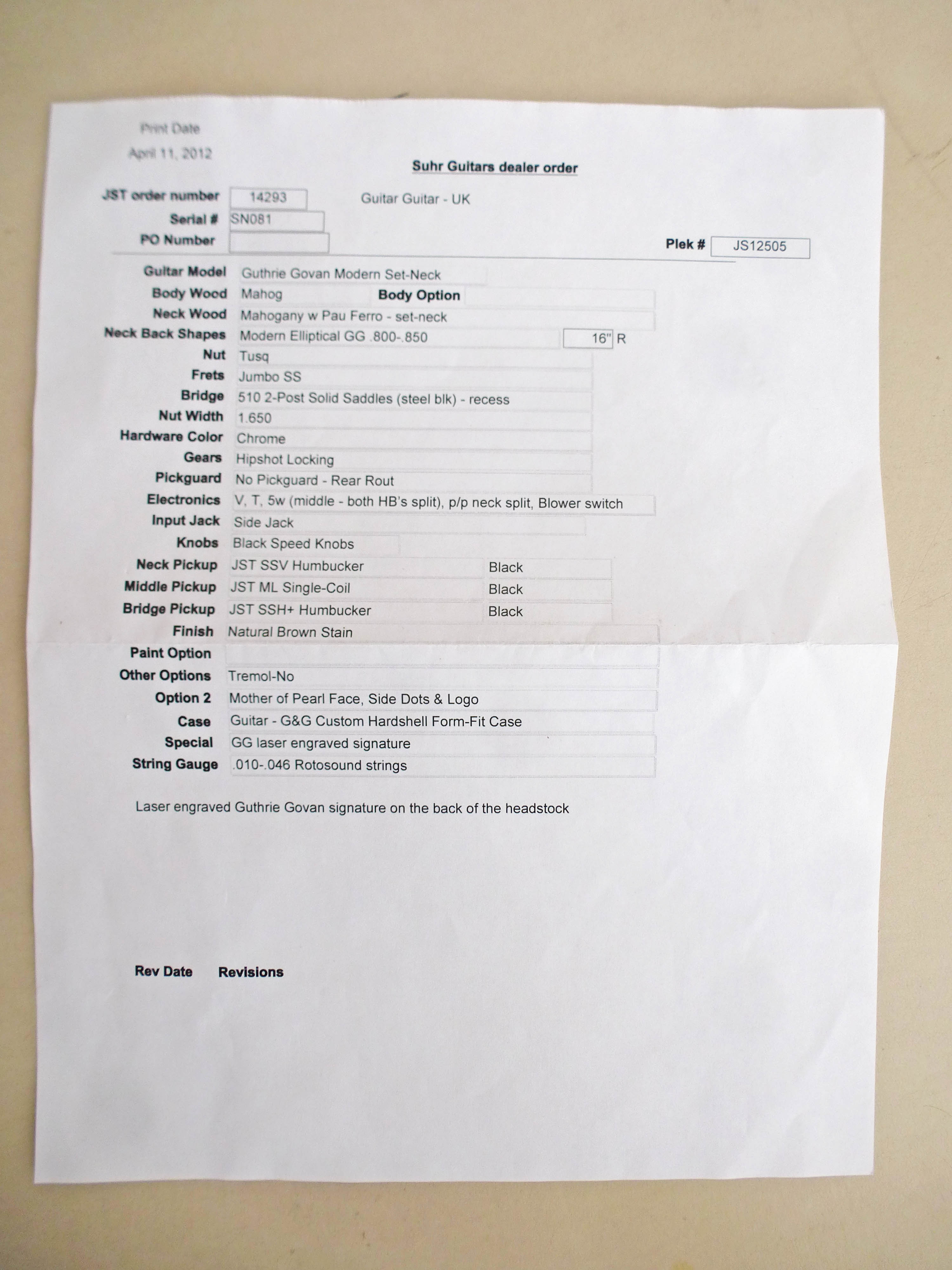 Print Date
April 11, 2012

Suhr Guitars dealer order

JST order number 14293 Guitar Guitar - UK
Serial # SN081
PO Number
Plek # JS12505

Guitar Model Guthrie Govan Modern Set-Neck
Body Wood Mahog Body Option
Neck Wood Mahogany w Pau Ferro - set-neck
Neck Back Shapes Modern Elliptical GG .800-.850 16" R
Nut Tusq
Frets Jumbo SS
Bridge 510 2-Post Solid Saddles (steel blk) - recess
Nut Width 1.650
Hardware Color Chrome
Gears Hipshot Locking
Pickguard No Pickguard - Rear Rout
Electronics V, T, 5w (middle - both HB's split), p/p neck split, Blower switch
Input Jack Side Jack
Knobs Black Speed Knobs
Neck Pickup JST SSV Humbucker Black
Middle Pickup JST ML Single-Coil Black
Bridge Pickup JST SSH+ Humbucker Black
Finish Natural Brown Stain
Paint Option
Other Options Tremol-No
Option 2 Mother of Pearl Face, Side Dots & Logo
Case Guitar - G&G Custom Hardshell Form-Fit Case
Special GG laser engraved signature
String Gauge .010-.046 Rotosound strings

Laser engraved Guthrie Govan signature on the back of the headstock

Rev Date Revisions